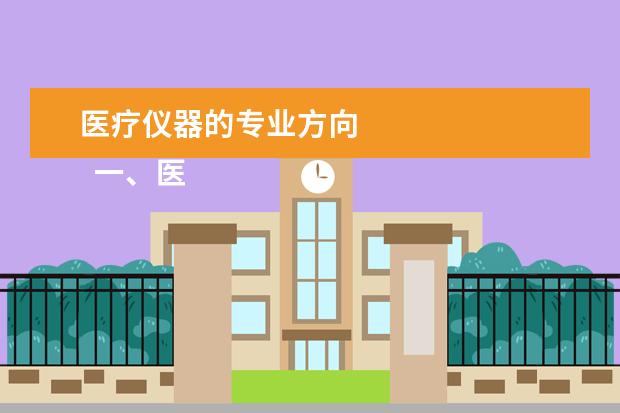 医疗仪器的专业方向

一、医